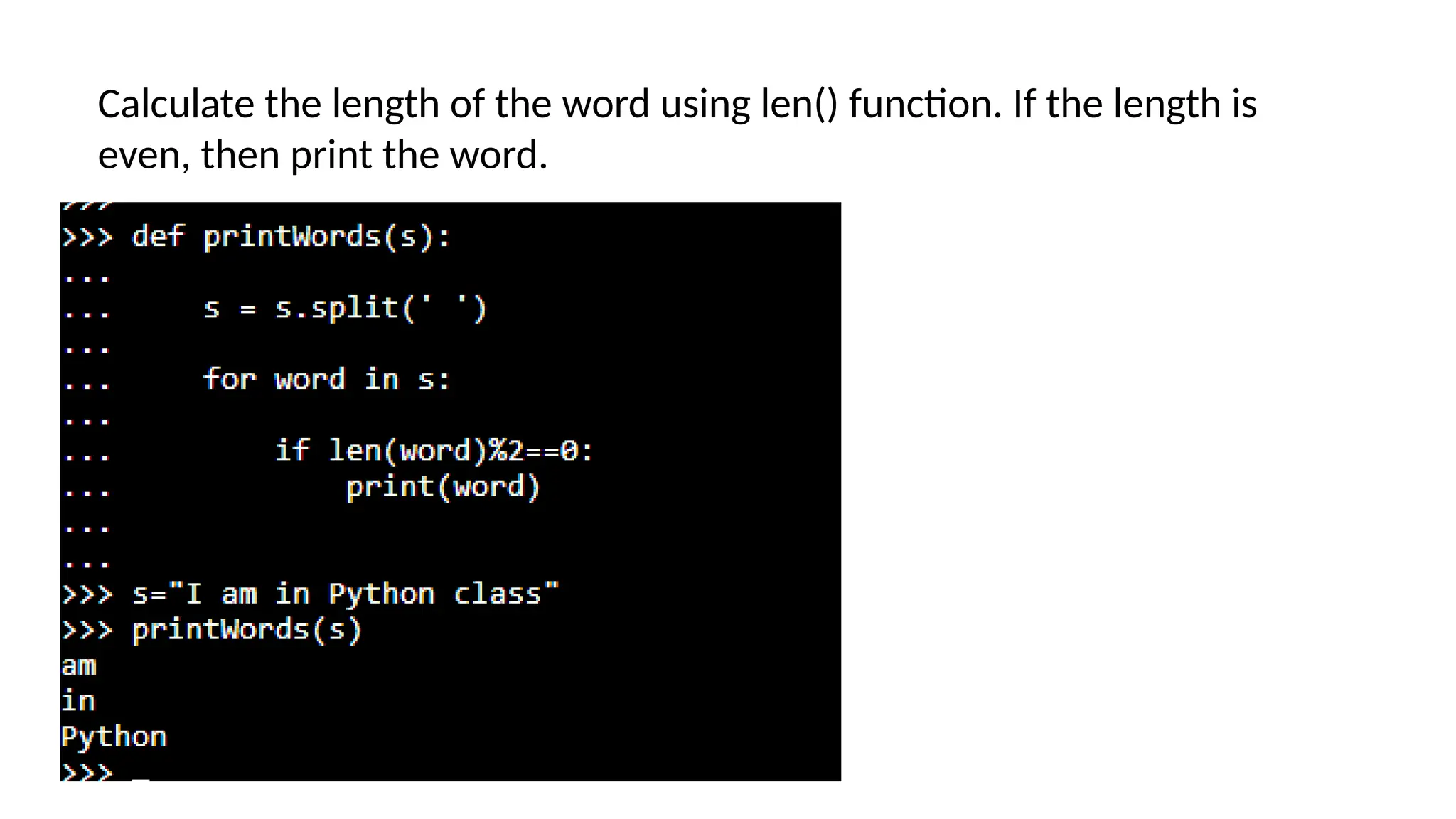 Calculate the length of the word using len() function. If the length is even, then print the word.

>>> def printWords(s):
...
...     s = s.split(' ')
...
...     for word in s:
...
...         if len(word)%2==0:
...             print(word)
...
...
>>> s="I am in Python class"
>>> printWords(s)
am
in
Python
>>> _